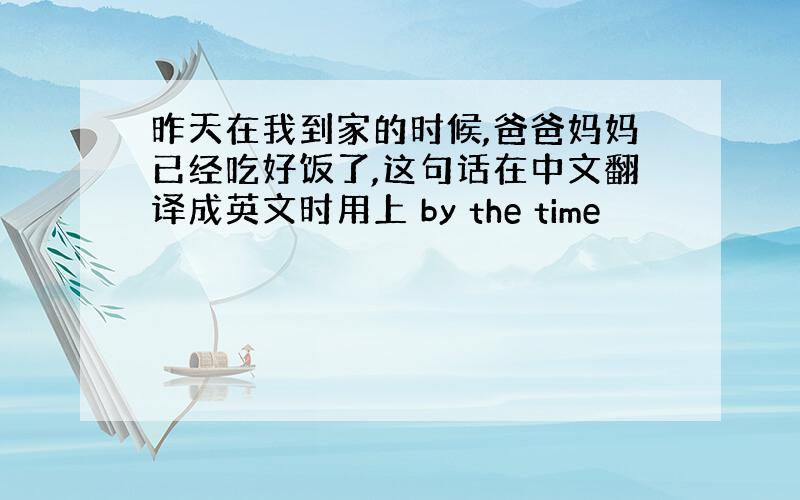 昨天在我到家的时候,爸爸妈妈已经吃好饭了,这句话在中文翻译成英文时用上 by the time